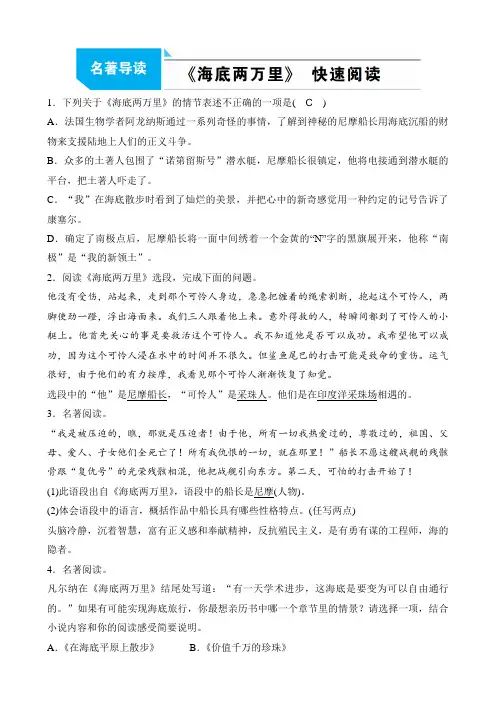 名著导读

《海底两万里》 快速阅读

1．下列关于《海底两万里》的情节表述不正确的一项是(　C　)

A．法国生物学者阿龙纳斯通过一系列奇怪的事情，了解到神秘的尼摩船长用海底沉船的财物来支援陆地上人们的正义斗争。

B．众多的土著人包围了“诺第留斯号”潜水艇，尼摩船长很镇定，他将电接通到潜水艇的平台，把土著人吓走了。

C．“我”在海底散步时看到了灿烂的美景，并把心中的新奇感觉用一种约定的记号告诉了康塞尔。

D．确定了南极点后，尼摩船长将一面中间绣着一个金黄的“N”字的黑旗展开来，他称“南极”是“我的新领土”。

2．阅读《海底两万里》选段，完成下面的问题。

他没有受伤，站起来，走到那个可怜人身边，急急把缠着的绳索割断，抱起这个可怜人，两脚使劲一蹬，浮出海面来。我们三人跟着他上来。意外得救的人，转瞬间都到了可怜人的小艇上。他首先关心的事是要救活这个可怜人。我不知道他是否可以成功。我希望他可以成功，因为这个可怜人浸在水中的时间并不很久。但鲨鱼尾巴的打击可能是致命的重伤。运气很好，由于他们的有力按摩，我看见那个可怜人渐渐恢复了知觉。

选段中的“他”是尼摩船长，“可怜人”是采珠人。他们是在印度洋采珠场相遇的。

3．名著阅读。

“我是被压迫的，瞧，那就是压迫者！由于他，所有一切我热爱过的，尊敬过的，祖国、父母、爱人、子女他们全死亡了！所有我仇恨的一切，就在那里！”船长不愿这艘战舰的残骸骨跟“复仇号”的光荣残骸相混，他把战舰引向东方。第二天，可怕的打击开始了！

(1)此语段出自《海底两万里》，语段中的船长是尼摩(人物)。

(2)体会语段中的语言，概括作品中船长具有哪些性格特点。(任写两点)

头脑冷静，沉着智慧，富有正义感和奉献精神，反抗殖民主义，是有勇有谋的工程师，海的隐者。

4．名著阅读。

凡尔纳在《海底两万里》结尾处写道：“有一天学术进步，这海底是要变为可以自由通行的。”如果有可能实现海底旅行，你最想亲历书中哪一个章节里的情景？请选择一项，结合小说内容和你的阅读感受简要说明。

A．《在海底平原上散步》　　B．《价值千万的珍珠》